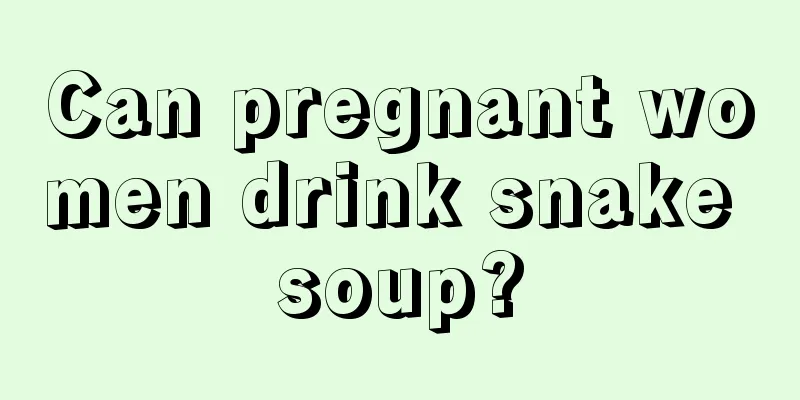 Can pregnant women drink snake soup?